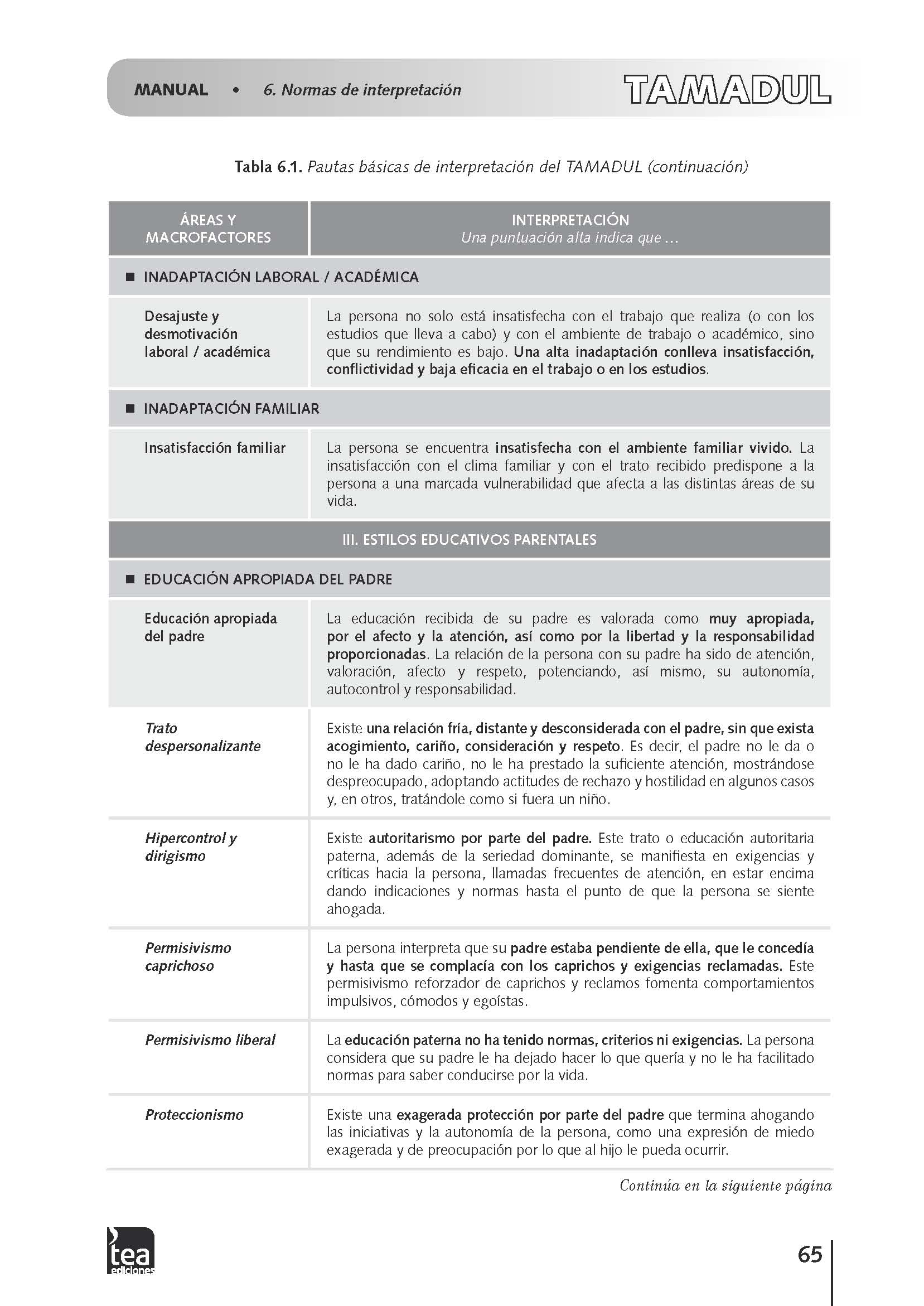 MANUAL • 6. Normas de interpretación

TAMADUL

Tabla 6.1. Pautas básicas de interpretación del TAMADUL (continuación)

| ÁREAS Y MACROFACTORES | INTERPRETACIÓN Una puntuación alta indica que ... |
|---|---|
| ■ INADAPTACIÓN LABORAL / ACADÉMICA | |
| Desajuste y desmotivación laboral / académica | La persona no solo está insatisfecha con el trabajo que realiza (o con los estudios que lleva a cabo) y con el ambiente de trabajo o académico, sino que su rendimiento es bajo. Una alta inadaptación conlleva insatisfacción, conflictividad y baja eficacia en el trabajo o en los estudios. |
| ■ INADAPTACIÓN FAMILIAR | |
| Insatisfacción familiar | La persona se encuentra insatisfecha con el ambiente familiar vivido. La insatisfacción con el clima familiar y con el trato recibido predispone a la persona a una marcada vulnerabilidad que afecta a las distintas áreas de su vida. |
| III. ESTILOS EDUCATIVOS PARENTALES | |
| ■ EDUCACIÓN APROPIADA DEL PADRE | |
| Educación apropiada del padre | La educación recibida de su padre es valorada como muy apropiada, por el afecto y la atención, así como por la libertad y la responsabilidad proporcionadas. La relación de la persona con su padre ha sido de atención, valoración, afecto y respeto, potenciando, así mismo, su autonomía, autocontrol y responsabilidad. |
| Trato despersonalizante | Existe una relación fría, distante y desconsiderada con el padre, sin que exista acogimiento, cariño, consideración y respeto. Es decir, el padre no le da o no le ha dado cariño, no le ha prestado la suficiente atención, mostrándose despreocupado, adoptando actitudes de rechazo y hostilidad en algunos casos y, en otros, tratándole como si fuera un niño. |
| Hipercontrol y dirigismo | Existe autoritarismo por parte del padre. Este trato o educación autoritaria paterna, además de la seriedad dominante, se manifiesta en exigencias y críticas hacia la persona, llamadas frecuentes de atención, en estar encima dando indicaciones y normas hasta el punto de que la persona se siente ahogada. |
| Permisivismo caprichoso | La persona interpreta que su padre estaba pendiente de ella, que le concedía y hasta que se complacía con los caprichos y exigencias reclamadas. Este permisivismo reforzador de caprichos y reclamos fomenta comportamientos impulsivos, cómodos y egoístas. |
| Permisivismo liberal | La educación paterna no ha tenido normas, criterios ni exigencias. La persona considera que su padre le ha dejado hacer lo que quería y no le ha facilitado normas para saber conducirse por la vida. |
| Proteccionismo | Existe una exagerada protección por parte del padre que termina ahogando las iniciativas y la autonomía de la persona, como una expresión de miedo exagerada y de preocupación por lo que al hijo le pueda ocurrir. |

Continúa en la siguiente página

tea ediciones

65